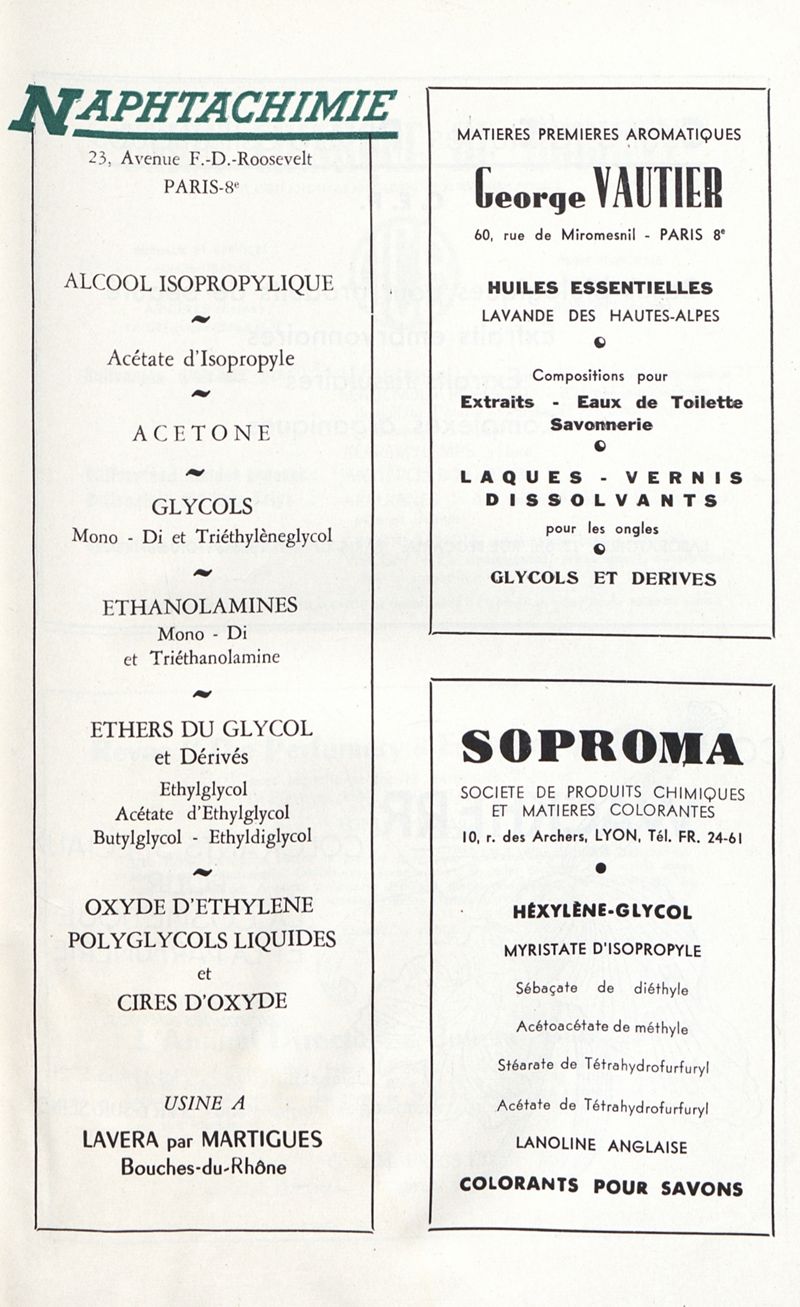 NAPHTACHIMIE
23, Avenue F.-D.-Roosevelt
PARIS-8e

ALCOOL ISOPROPYLIQUE
~
Acétate d'Isopropyle
~
ACETONE
~
GLYCOLS
Mono - Di et Triéthylèneglycol
~
ETHANOLAMINES
Mono - Di
et Triéthanolamine
~
ETHERS DU GLYCOL
et Dérivés
Ethylglycol
Acétate d'Ethylglycol
Butylglycol - Ethyldiglycol
~
OXYDE D'ETHYLENE
POLYGLYCOLS LIQUIDES
et
CIRES D'OXYDE

USINE A
LAVERA par MARTIGUES
Bouches-du-Rhône

MATIERES PREMIERES AROMATIQUES
George VAUTIER
60, rue de Miromesnil - PARIS 8e

HUILES ESSENTIELLES
LAVANDE DES HAUTES-ALPES

Compositions pour
Extraits - Eaux de Toilette
Savonnerie

LAQUES - VERNIS
DISSOLVANTS
pour les ongles

GLYCOLS ET DERIVES

SOPROMA
SOCIETE DE PRODUITS CHIMIQUES
ET MATIERES COLORANTES
10, r. des Archers, LYON, Tél. FR. 24-61

HÉXYLÈNE-GLYCOL
MYRISTATE D'ISOPROPYLE
Sébaçate de diéthyle
Acétoacétate de méthyle
Stéarate de Tétrahydrofurfuryl
Acétate de Tétrahydrofurfuryl
LANOLINE ANGLAISE
COLORANTS POUR SAVONS